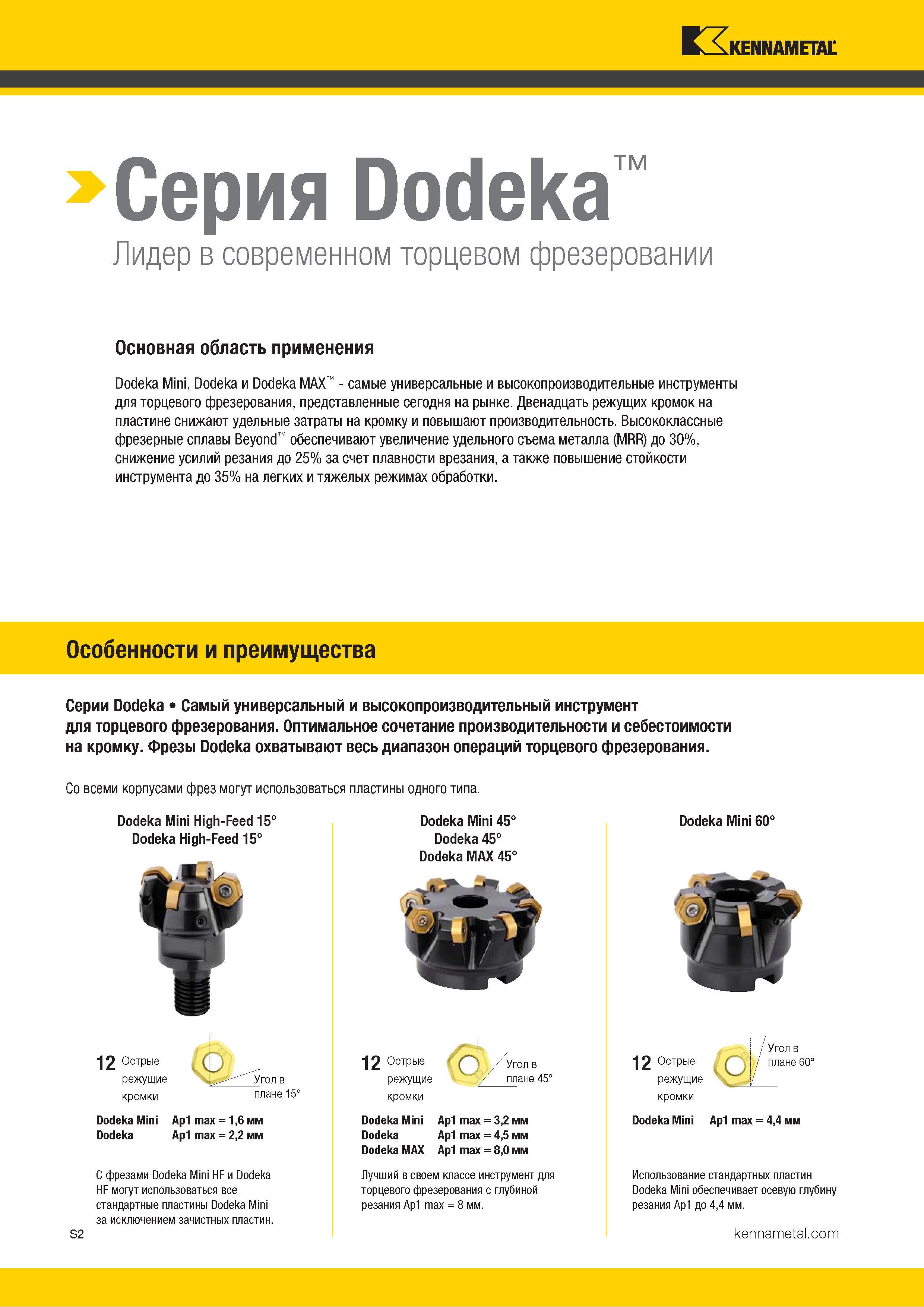 KENNAMETAL

Серия Dodeka™

Лидер в современном торцевом фрезеровании

Основная область применения

Dodeka Mini, Dodeka и Dodeka MAX™ - самые универсальные и высокопроизводительные инструменты для торцевого фрезерования, представленные сегодня на рынке. Двенадцать режущих кромок на пластине снижают удельные затраты на кромку и повышают производительность. Высококлассные фрезерные сплавы Beyond™ обеспечивают увеличение удельного съема металла (MRR) до 30%, снижение усилий резания до 25% за счет плавности врезания, а также повышение стойкости инструмента до 35% на легких и тяжелых режимах обработки.

Особенности и преимущества

Серии Dodeka • Самый универсальный и высокопроизводительный инструмент для торцевого фрезерования. Оптимальное сочетание производительности и себестоимости на кромку. Фрезы Dodeka охватывают весь диапазон операций торцевого фрезерования.

Со всеми корпусами фрез могут использоваться пластины одного типа.

Dodeka Mini High-Feed 15°
Dodeka High-Feed 15°

12 Острые режущие кромки

Угол в плане 15°

Dodeka Mini Ap1 max = 1,6 мм
Dodeka Ap1 max = 2,2 мм

С фрезами Dodeka Mini HF и Dodeka HF могут использоваться все стандартные пластины Dodeka Mini за исключением зачистных пластин.

Dodeka Mini 45°
Dodeka 45°
Dodeka MAX 45°

12 Острые режущие кромки

Угол в плане 45°

Dodeka Mini Ap1 max = 3,2 мм
Dodeka Ap1 max = 4,5 мм
Dodeka MAX Ap1 max = 8,0 мм

Лучший в своем классе инструмент для торцевого фрезерования с глубиной резания Ap1 max = 8 мм.

Dodeka Mini 60°

12 Острые режущие кромки

Угол в плане 60°

Dodeka Mini Ap1 max = 4,4 мм

Использование стандартных пластин Dodeka Mini обеспечивает осевую глубину резания Ap1 до 4,4 мм.

S2

kennametal.com